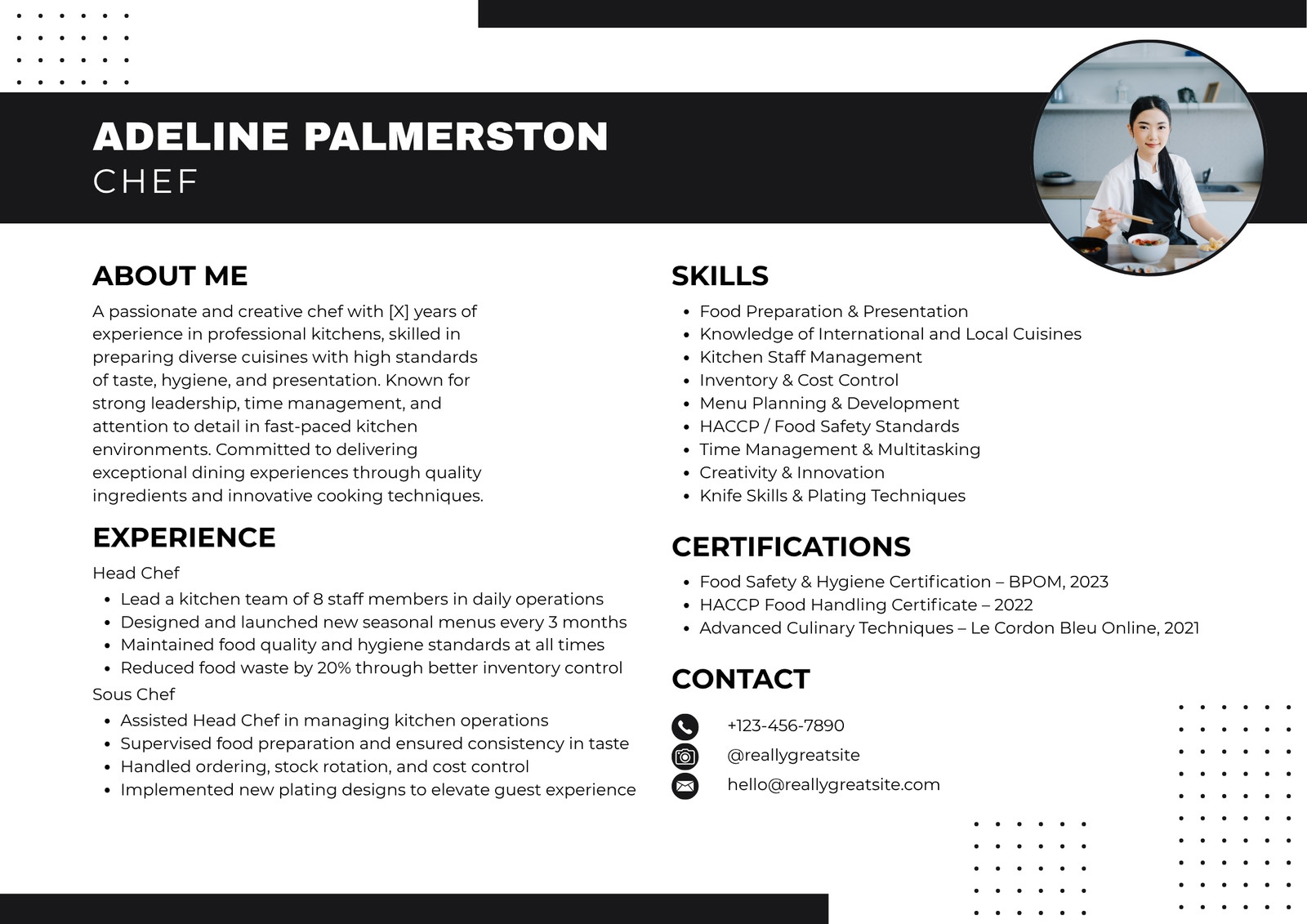 ADELINE PALMERSTON
CHEF

ABOUT ME

A passionate and creative chef with [X] years of experience in professional kitchens, skilled in preparing diverse cuisines with high standards of taste, hygiene, and presentation. Known for strong leadership, time management, and attention to detail in fast-paced kitchen environments. Committed to delivering exceptional dining experiences through quality ingredients and innovative cooking techniques.

EXPERIENCE

Head Chef

- Lead a kitchen team of 8 staff members in daily operations
- Designed and launched new seasonal menus every 3 months
- Maintained food quality and hygiene standards at all times
- Reduced food waste by 20% through better inventory control

Sous Chef

- Assisted Head Chef in managing kitchen operations
- Supervised food preparation and ensured consistency in taste
- Handled ordering, stock rotation, and cost control
- Implemented new plating designs to elevate guest experience

SKILLS

- Food Preparation & Presentation
- Knowledge of International and Local Cuisines
- Kitchen Staff Management
- Inventory & Cost Control
- Menu Planning & Development
- HACCP / Food Safety Standards
- Time Management & Multitasking
- Creativity & Innovation
- Knife Skills & Plating Techniques

CERTIFICATIONS

- Food Safety & Hygiene Certification – BPOM, 2023
- HACCP Food Handling Certificate – 2022
- Advanced Culinary Techniques – Le Cordon Bleu Online, 2021

CONTACT

+123-456-7890
@reallygreatsite
hello@reallygreatsite.com